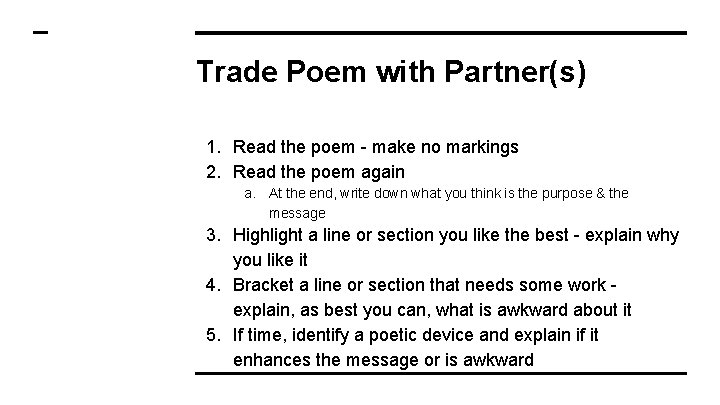 Trade Poem with Partner(s)

1. Read the poem - make no markings
2. Read the poem again
a. At the end, write down what you think is the purpose & the message
3. Highlight a line or section you like the best - explain why you like it
4. Bracket a line or section that needs some work - explain, as best you can, what is awkward about it
5. If time, identify a poetic device and explain if it enhances the message or is awkward